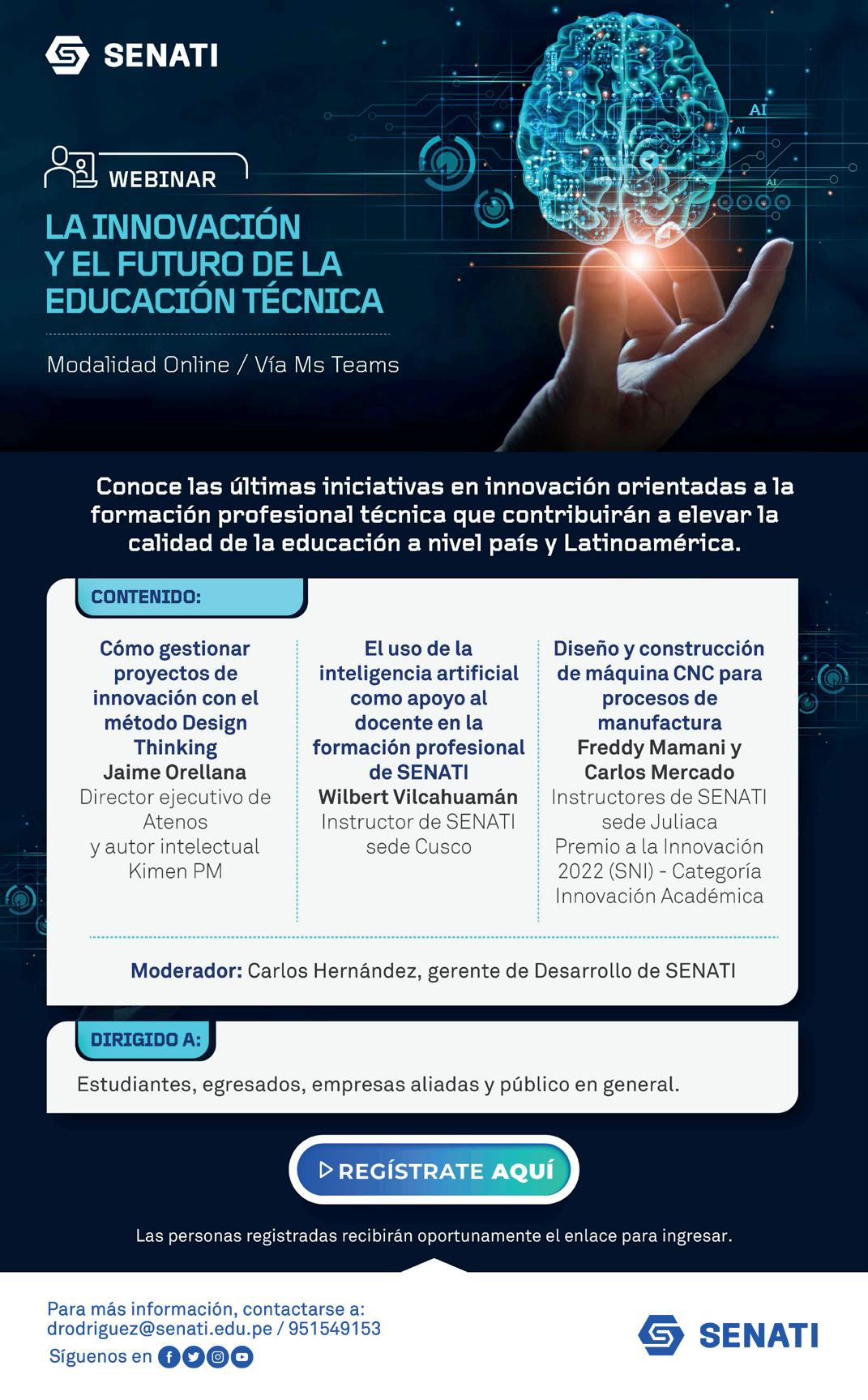 SENATI

AI

AI

AI

WEBINAR

LA INNOVACIÓN Y EL FUTURO DE LA EDUCACIÓN TÉCNICA

Modalidad Online / Vía Ms Teams

Conoce las últimas iniciativas en innovación orientadas a la formación profesional técnica que contribuirán a elevar la calidad de la educación a nivel país y Latinoamérica.

CONTENIDO:

Cómo gestionar proyectos de innovación con el método Design Thinking
Jaime Orellana
Director ejecutivo de Atenos
y autor intelectual Kimen PM

El uso de la inteligencia artificial como apoyo al docente en la formación profesional de SENATI
Wilbert Vilcahuamán
Instructor de SENATI sede Cusco

Diseño y construcción de máquina CNC para procesos de manufactura
Freddy Mamani y Carlos Mercado
Instructores de SENATI sede Juliaca
Premio a la Innovación 2022 (SNI) - Categoría Innovación Académica

Moderador: Carlos Hernández, gerente de Desarrollo de SENATI

DIRIGIDO A:

Estudiantes, egresados, empresas aliadas y público en general.

REGÍSTRATE AQUÍ

Las personas registradas recibirán oportunamente el enlace para ingresar.

Para más información, contactarse a:
drodriguez@senati.edu.pe / 951549153
Síguenos en

SENATI